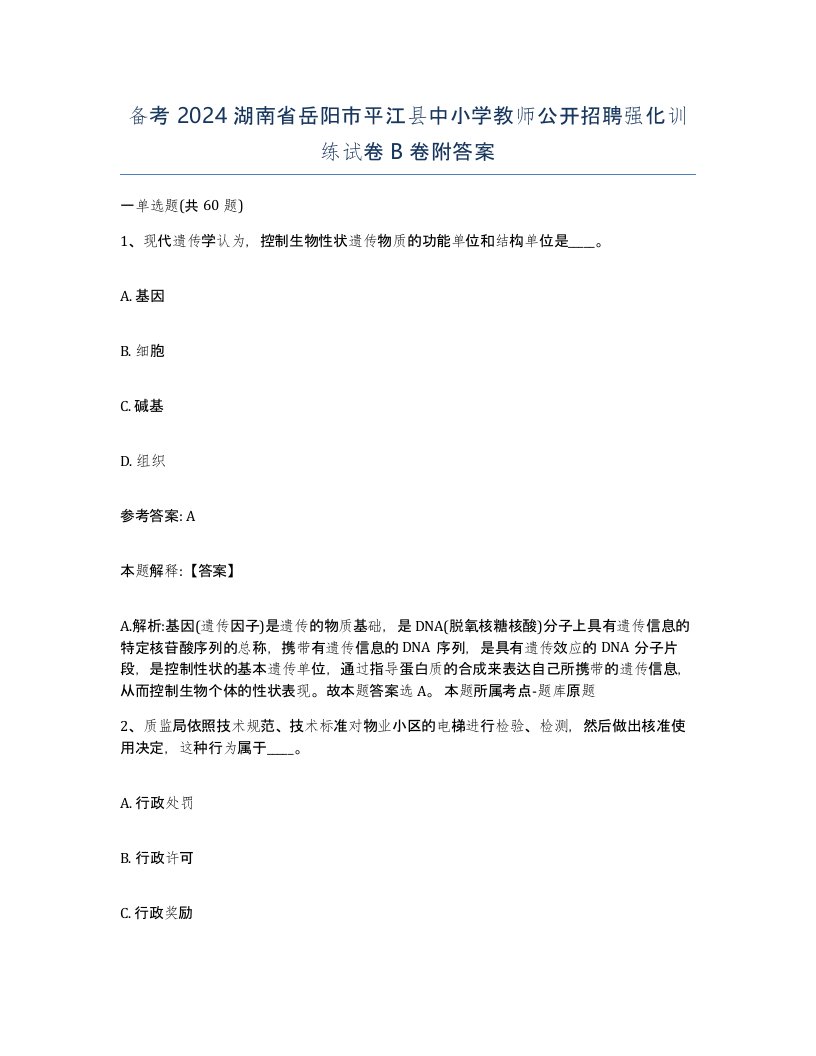 备考 2024 湖南省岳阳市平江县中小学教师公开招聘强化训练试卷 B 卷附答案

一单选题(共 60 题)

1、现代遗传学认为，控制生物性状遗传物质的功能单位和结构单位是____。

A. 基因

B. 细胞

C. 碱基

D. 组织

参考答案: A

本题解释:【答案】

A.解析:基因(遗传因子)是遗传的物质基础，是 DNA(脱氧核糖核酸)分子上具有遗传信息的特定核苷酸序列的总称，携带有遗传信息的 DNA 序列，是具有遗传效应的 DNA 分子片段，是控制性状的基本遗传单位，通过指导蛋白质的合成来表达自己所携带的遗传信息，从而控制生物个体的性状表现。故本题答案选 A。本题所属考点-题库原题

2、质监局依照技术规范、技术标准对物业小区的电梯进行检验、检测，然后做出核准使用决定，这种行为属于____。

A. 行政处罚

B. 行政许可

C. 行政奖励